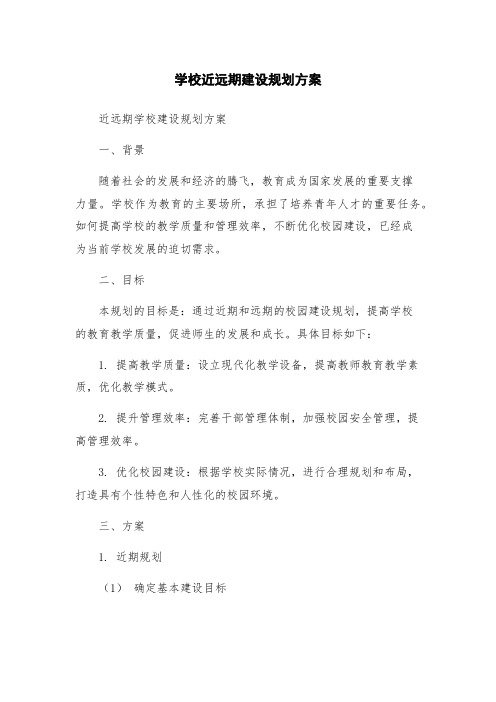 学校近远期建设规划方案

近远期学校建设规划方案

一、背景

随着社会的发展和经济的腾飞，教育成为国家发展的重要支撑力量。学校作为教育的主要场所，承担了培养青年人才的重要任务。如何提高学校的教学质量和管理效率，不断优化校园建设，已经成为当前学校发展的迫切需求。

二、目标

本规划的目标是：通过近期和远期的校园建设规划，提高学校的教育教学质量，促进师生的发展和成长。具体目标如下：

1. 提高教学质量：设立现代化教学设备，提高教师教育教学素质，优化教学模式。

2. 提升管理效率：完善干部管理体制，加强校园安全管理，提高管理效率。

3. 优化校园建设：根据学校实际情况，进行合理规划和布局，打造具有个性特色和人性化的校园环境。

三、方案

1. 近期规划

（1） 确定基本建设目标